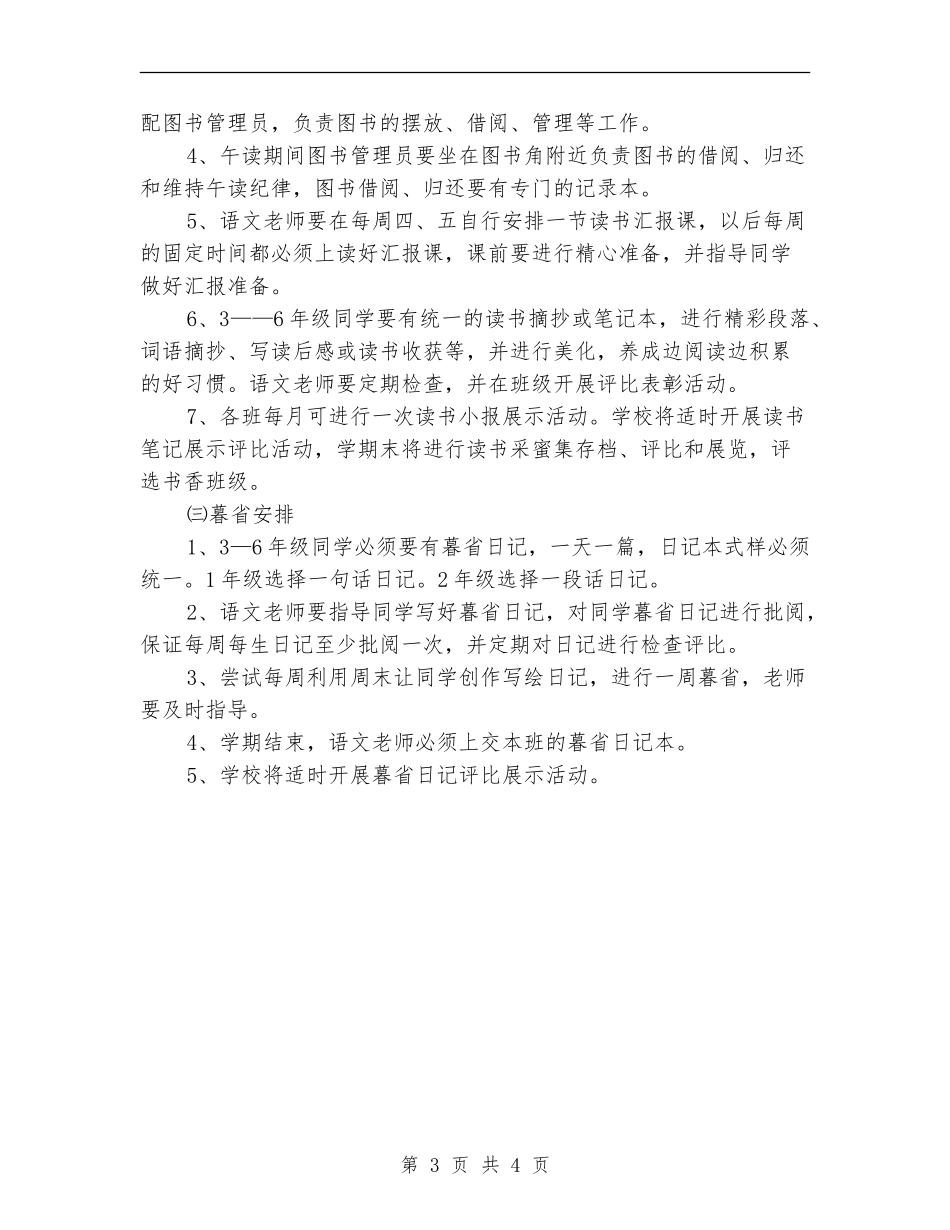 配图书管理员，负责图书的摆放、借阅、管理等工作。

4、午读期间图书管理员要坐在图书角附近负责图书的借阅、归还和维持午读纪律，图书借阅、归还要有专门的记录本。

5、语文老师要在每周四、五自行安排一节读书汇报课，以后每周的固定时间都必须上读好汇报课，课前要进行精心准备，并指导同学做好汇报准备。

6、3——6年级同学要有统一的读书摘抄或笔记本，进行精彩段落、词语摘抄、写读后感或读书收获等，并进行美化，养成边阅读边积累的好习惯。语文老师要定期检查，并在班级开展评比表彰活动。

7、各班每月可进行一次读书小报展示活动。学校将适时开展读书笔记展示评比活动，学期末将进行读书采蜜集存档、评比和展览，评选书香班级。

㈢暮省安排

1、3—6年级同学必须要有暮省日记，一天一篇，日记本式样必须统一。1年级选择一句话日记。2年级选择一段话日记。

2、语文老师要指导同学写好暮省日记，对同学暮省日记进行批阅，保证每周每生日记至少批阅一次，并定期对日记进行检查评比。

3、尝试每周利用周末让同学创作写绘日记，进行一周暮省，老师要及时指导。

4、学期结束，语文老师必须上交本班的暮省日记本。

5、学校将适时开展暮省日记评比展示活动。

第 3 页 共 4 页